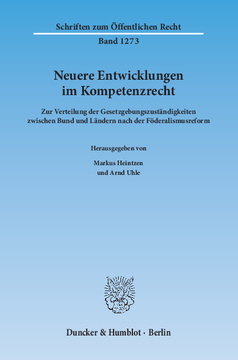 Schriften zum Öffentlichen Recht

Band 1273

Neuere Entwicklungen im Kompetenzrecht

Zur Verteilung der Gesetzgebungszuständigkeiten zwischen Bund und Ländern nach der Föderalismusreform

Herausgegeben von

Markus Heintzen und Arnd Uhle

Duncker & Humblot · Berlin